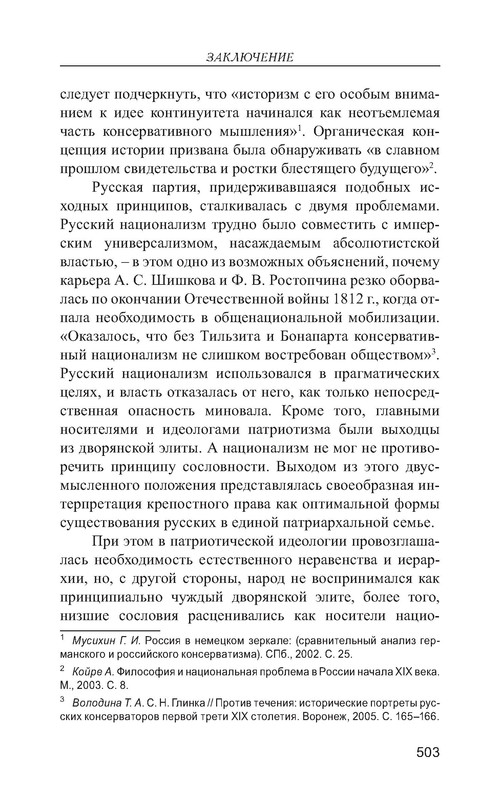 ЗАКЛЮЧЕНИЕ

следует подчеркнуть, что «историзм с его особым вниманием к идее континуитета начинался как неотъемлемая часть консервативного мышления»$^1$. Органическая концепция истории призвана была обнаруживать «в славном прошлом свидетельства и ростки блестящего будущего»$^2$.

Русская партия, придерживавшаяся подобных исходных принципов, сталкивалась с двумя проблемами. Русский национализм трудно было совместить с имперским универсализмом, насаждаемым абсолютистской властью, – в этом одно из возможных объяснений, почему карьера А. С. Шишкова и Ф. В. Ростопчина резко оборвалась по окончании Отечественной войны 1812 г., когда отпала необходимость в общенациональной мобилизации. «Оказалось, что без Тильзита и Бонапарта консервативный национализм не слишком востребован обществом»$^3$. Русский национализм использовался в прагматических целях, и власть отказалась от него, как только непосредственная опасность миновала. Кроме того, главными носителями и идеологами патриотизма были выходцы из дворянской элиты. А национализм не мог не противоречить принципу сословности. Выходом из этого двусмысленного положения представлялась своеобразная интерпретация крепостного права как оптимальной формы существования русских в единой патриархальной семье.

При этом в патриотической идеологии провозглашалась необходимость естественного неравенства и иерархии, но, с другой стороны, народ не воспринимался как принципиально чуждый дворянской элите, более того, низшие сословия расценивались как носители нацио-

$^1$ Мусихин Г. И. Россия в немецком зеркале: (сравнительный анализ германского и российского консерватизма). СПб., 2002. С. 25.

$^2$ Койре А. Философия и национальная проблема в России начала XIX века. М., 2003. С. 8.

$^3$ Володина Т. А. С. Н. Глинка // Против течения: исторические портреты русских консерваторов первой трети XIX столетия. Воронеж, 2005. С. 165–166.

503